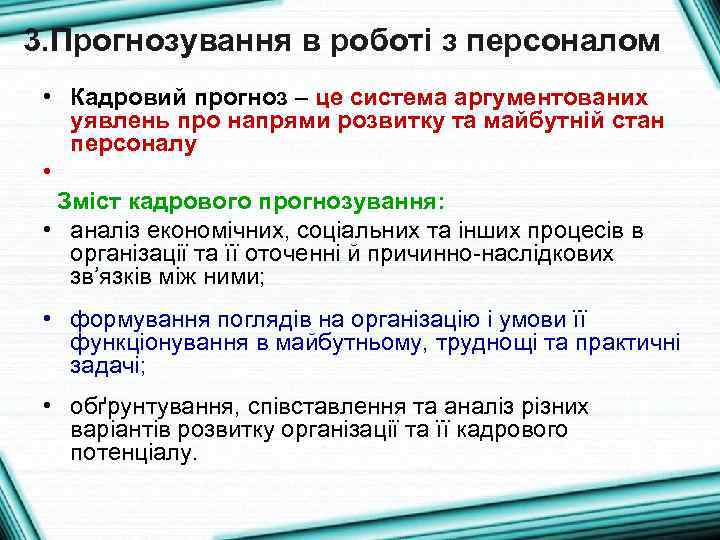 3.Прогнозування в роботі з персоналом

• Кадровий прогноз – це система аргументованих уявлень про напрями розвитку та майбутній стан персоналу

•

Зміст кадрового прогнозування:

• аналіз економічних, соціальних та інших процесів в організації та її оточенні й причинно-наслідкових зв’язків між ними;

• формування поглядів на організацію і умови її функціонування в майбутньому, труднощі та практичні задачі;

• обґрунтування, співставлення та аналіз різних варіантів розвитку організації та її кадрового потенціалу.